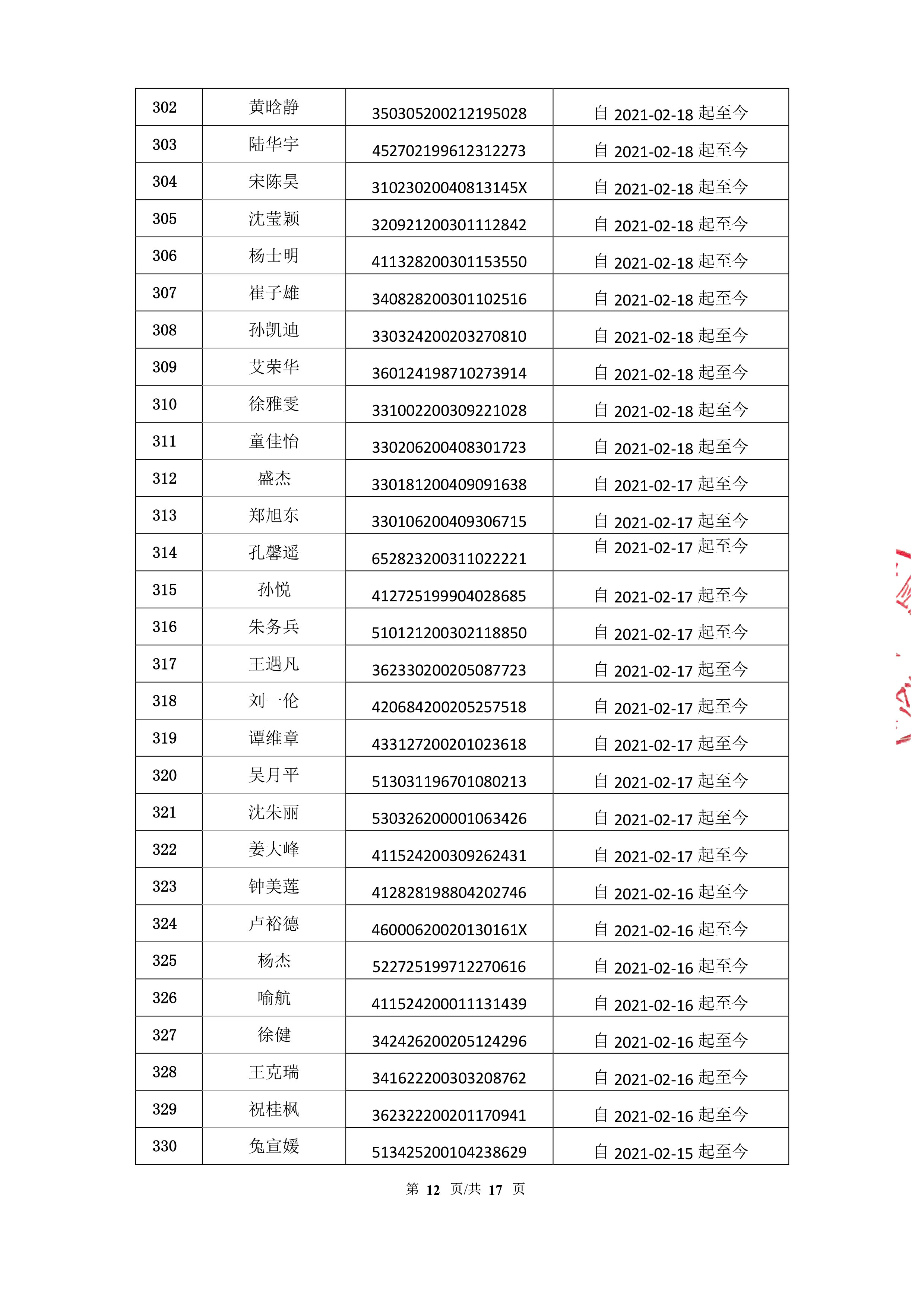 | 302 | 黄晗静 | 350305200212195028 | 自 2021-02-18 起至今 |
|---|---|---|---|
| 303 | 陆华宇 | 452702199612312273 | 自 2021-02-18 起至今 |
| 304 | 宋陈昊 | 31023020040813145X | 自 2021-02-18 起至今 |
| 305 | 沈莹颖 | 320921200301112842 | 自 2021-02-18 起至今 |
| 306 | 杨士明 | 411328200301153550 | 自 2021-02-18 起至今 |
| 307 | 崔子雄 | 340828200301102516 | 自 2021-02-18 起至今 |
| 308 | 孙凯迪 | 330324200203270810 | 自 2021-02-18 起至今 |
| 309 | 艾荣华 | 360124198710273914 | 自 2021-02-18 起至今 |
| 310 | 徐雅雯 | 331002200309221028 | 自 2021-02-18 起至今 |
| 311 | 童佳怡 | 330206200408301723 | 自 2021-02-18 起至今 |
| 312 | 盛杰 | 330181200409091638 | 自 2021-02-17 起至今 |
| 313 | 郑旭东 | 330106200409306715 | 自 2021-02-17 起至今 |
| 314 | 孔馨遥 | 652823200311022221 | 自 2021-02-17 起至今 |
| 315 | 孙悦 | 412725199904028685 | 自 2021-02-17 起至今 |
| 316 | 朱务兵 | 510121200302118850 | 自 2021-02-17 起至今 |
| 317 | 王遇凡 | 362330200205087723 | 自 2021-02-17 起至今 |
| 318 | 刘一伦 | 420684200205257518 | 自 2021-02-17 起至今 |
| 319 | 谭维章 | 433127200201023618 | 自 2021-02-17 起至今 |
| 320 | 吴月平 | 513031196701080213 | 自 2021-02-17 起至今 |
| 321 | 沈朱丽 | 530326200001063426 | 自 2021-02-17 起至今 |
| 322 | 姜大峰 | 411524200309262431 | 自 2021-02-17 起至今 |
| 323 | 钟美莲 | 412828198804202746 | 自 2021-02-16 起至今 |
| 324 | 卢裕德 | 46000620020130161X | 自 2021-02-16 起至今 |
| 325 | 杨杰 | 522725199712270616 | 自 2021-02-16 起至今 |
| 326 | 喻航 | 411524200011131439 | 自 2021-02-16 起至今 |
| 327 | 徐健 | 342426200205124296 | 自 2021-02-16 起至今 |
| 328 | 王克瑞 | 341622200303208762 | 自 2021-02-16 起至今 |
| 329 | 祝桂枫 | 362322200201170941 | 自 2021-02-16 起至今 |
| 330 | 兔宣媛 | 513425200104238629 | 自 2021-02-15 起至今 |

第 12 页/共 17 页